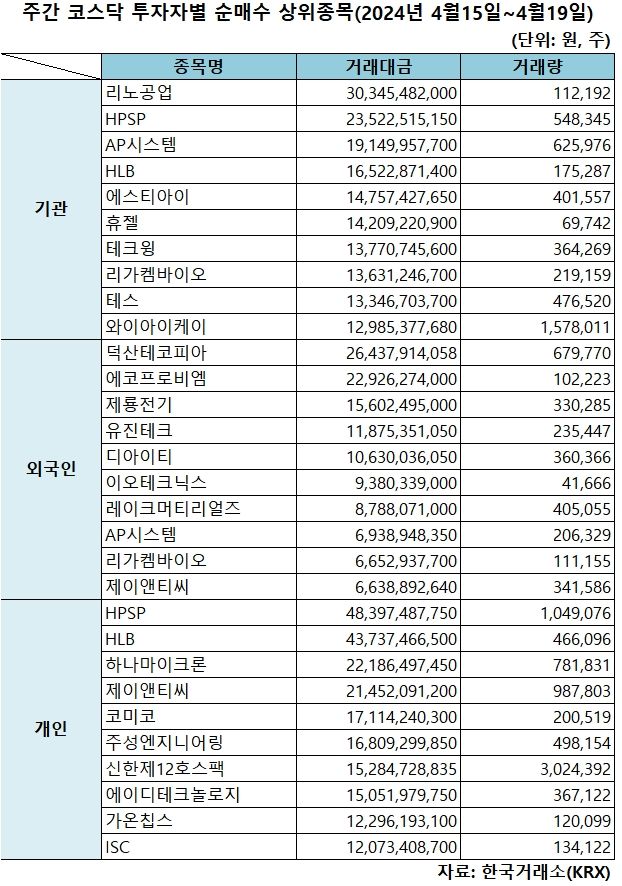 주간 코스닥 투자자별 순매수 상위종목(2024년 4월15일~4월19일)

(단위: 원, 주)

| | 종목명 | 거래대금 | 거래량 |
|---|---|---|---|
| 기관 | 리노공업 | 30,345,482,000 | 112,192 |
| | HPSP | 23,522,515,150 | 548,345 |
| | AP시스템 | 19,149,957,700 | 625,976 |
| | HLB | 16,522,871,400 | 175,287 |
| | 에스티아이 | 14,757,427,650 | 401,557 |
| | 휴젤 | 14,209,220,900 | 69,742 |
| | 테크윙 | 13,770,745,600 | 364,269 |
| | 리가켐바이오 | 13,631,246,700 | 219,159 |
| | 테스 | 13,346,703,700 | 476,520 |
| | 와이아이케이 | 12,985,377,680 | 1,578,011 |
| 외국인 | 덕산테코피아 | 26,437,914,058 | 679,770 |
| | 에코프로비엠 | 22,926,274,000 | 102,223 |
| | 제룡전기 | 15,602,495,000 | 330,285 |
| | 유진테크 | 11,875,351,050 | 235,447 |
| | 디아이티 | 10,630,036,050 | 360,366 |
| | 이오테크닉스 | 9,380,339,000 | 41,666 |
| | 레이크머티리얼즈 | 8,788,071,000 | 405,055 |
| | AP시스템 | 6,938,948,350 | 206,329 |
| | 리가켐바이오 | 6,652,937,700 | 111,155 |
| | 제이앤티씨 | 6,638,892,640 | 341,586 |
| 개인 | HPSP | 48,397,487,750 | 1,049,076 |
| | HLB | 43,737,466,500 | 466,096 |
| | 하나마이크론 | 22,186,497,450 | 781,831 |
| | 제이앤티씨 | 21,452,091,200 | 987,803 |
| | 코미코 | 17,114,240,300 | 200,519 |
| | 주성엔지니어링 | 16,809,299,850 | 498,154 |
| | 신한제12호스팩 | 15,284,728,835 | 3,024,392 |
| | 에이디테크놀로지 | 15,051,979,750 | 367,122 |
| | 가온칩스 | 12,296,193,100 | 120,099 |
| | ISC | 12,073,408,700 | 134,122 |

자료: 한국거래소(KRX)